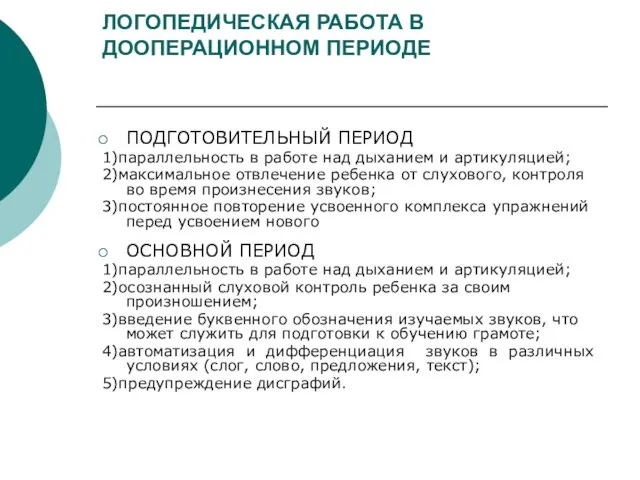 ЛОГОПЕДИЧЕСКАЯ РАБОТА В ДООПЕРАЦИОННОМ ПЕРИОДЕ

ПОДГОТОВИТЕЛЬНЫЙ ПЕРИОД
1)параллельность в работе над дыханием и артикуляцией;
2)максимальное отвлечение ребенка от слухового, контроля во время произнесения звуков;
3)постоянное повторение усвоенного комплекса упражнений перед усвоением нового

ОСНОВНОЙ ПЕРИОД
1)параллельность в работе над дыханием и артикуляцией;
2)осознанный слуховой контроль ребенка за своим произношением;
3)введение буквенного обозначения изучаемых звуков, что может служить для подготовки к обучению грамоте;
4)автоматизация и дифференциация звуков в различных условиях (слог, слово, предложения, текст);
5)предупреждение дисграфий.